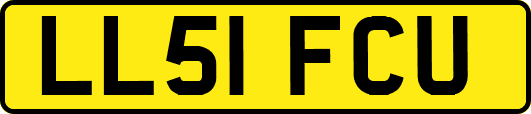 LL51 FCU